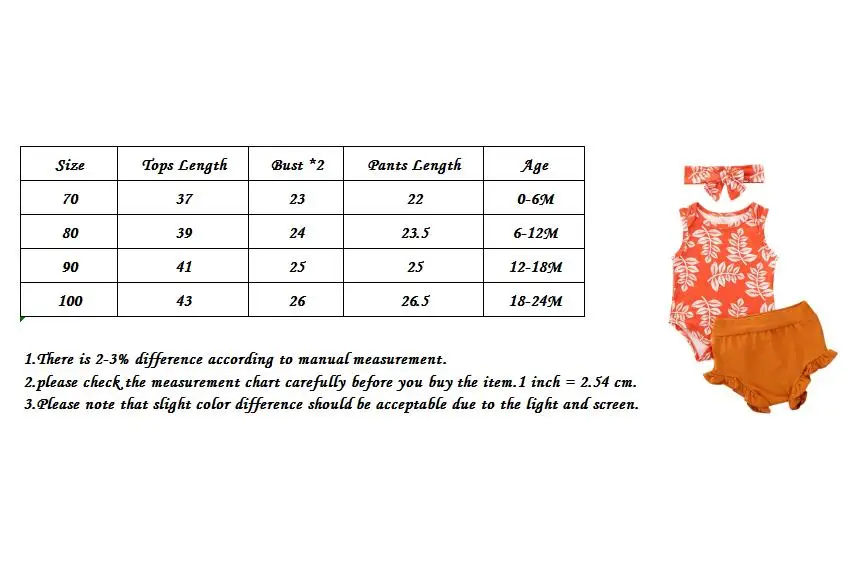 | Size | Tops Length | Bust *2 | Pants Length | Age |
|---|---|---|---|---|
| 70 | 37 | 23 | 22 | 0-6M |
| 80 | 39 | 24 | 23.5 | 6-12M |
| 90 | 41 | 25 | 25 | 12-18M |
| 100 | 43 | 26 | 26.5 | 18-24M |

1.There is 2-3% difference according to manual measurement.
2.please check the measurement chart carefully before you buy the item.1 inch = 2.54 cm.
3.Please note that slight color difference should be acceptable due to the light and screen.